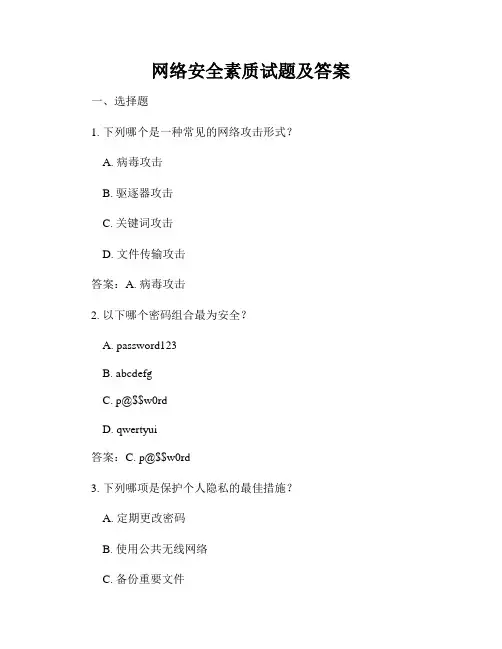 网络安全素质试题及答案

一、选择题

1. 下列哪个是一种常见的网络攻击形式？

A. 病毒攻击

B. 驱逐器攻击

C. 关键词攻击

D. 文件传输攻击

答案：A. 病毒攻击

2. 以下哪个密码组合最为安全？

A. password123

B. abcdefg

C. p@$$w0rd

D. qwertyui

答案：C. p@$$w0rd

3. 下列哪项是保护个人隐私的最佳措施？

A. 定期更改密码

B. 使用公共无线网络

C. 备份重要文件